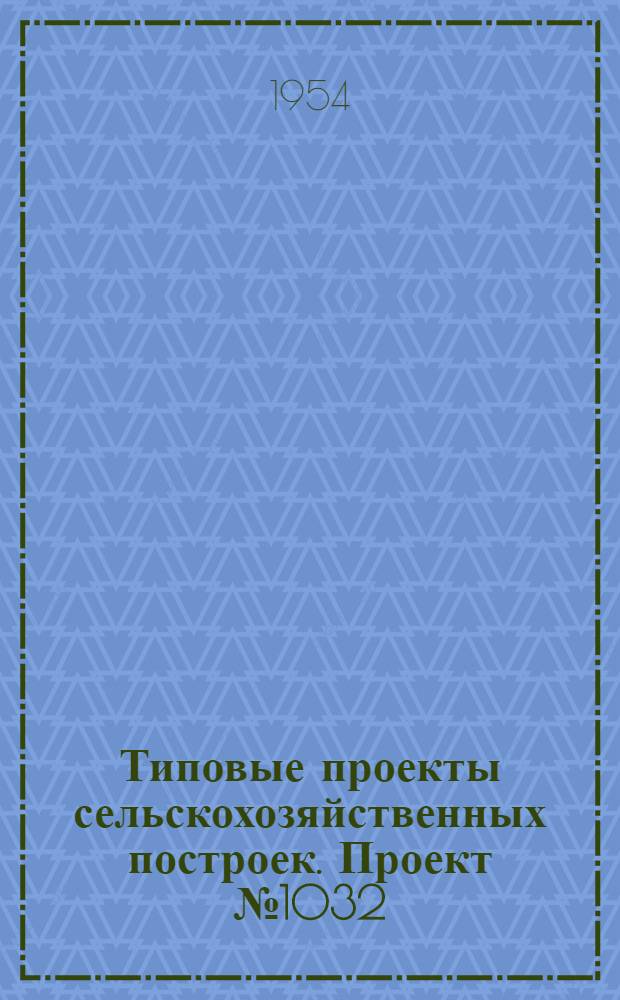 1954

Типовые проекты сельскохозяйственных построек. Проект №1032